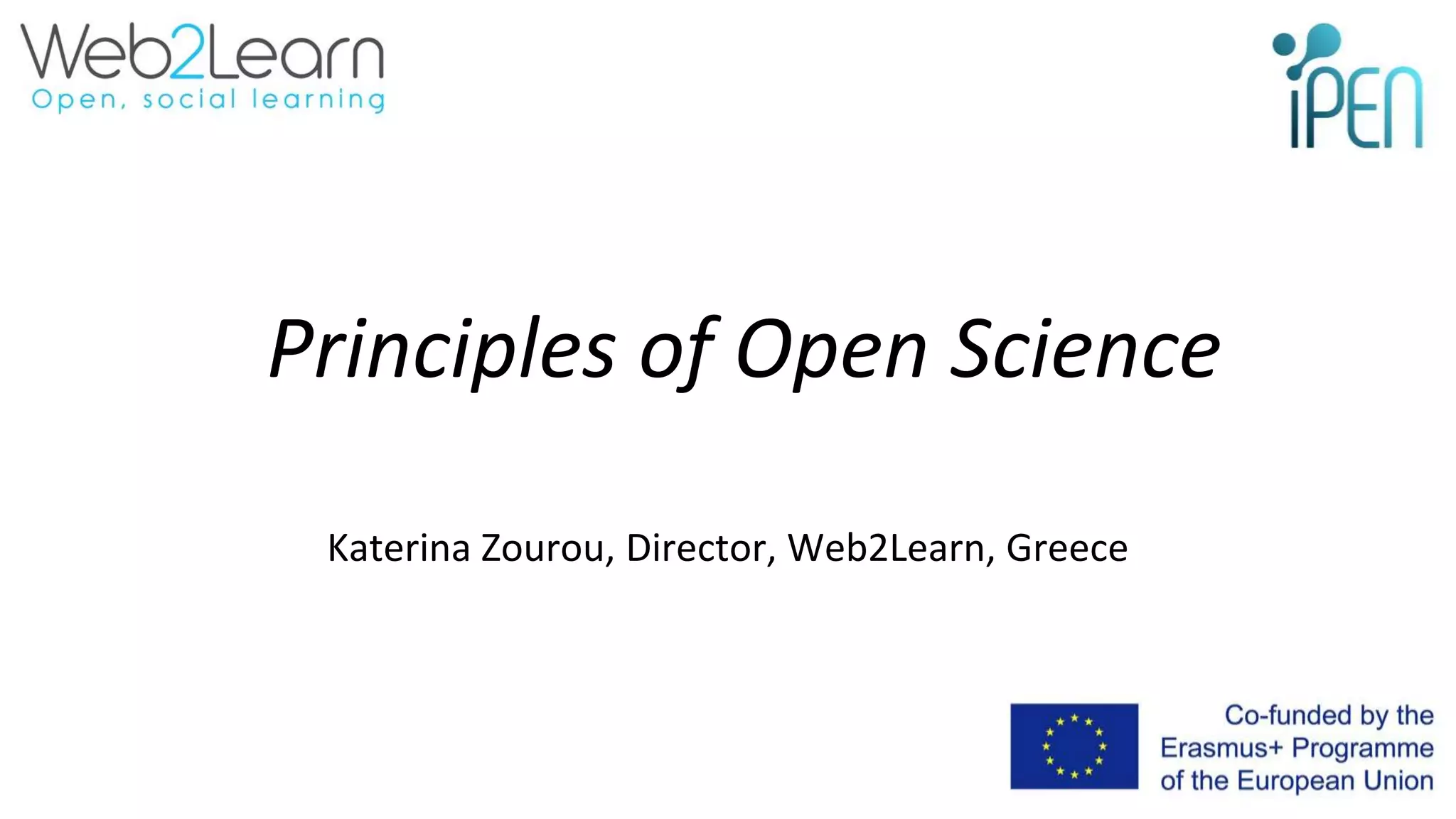 Web2Learn
Open, social learning

iPEN

Principles of Open Science

Katerina Zourou, Director, Web2Learn, Greece

Co-funded by the
Erasmus+ Programme
of the European Union